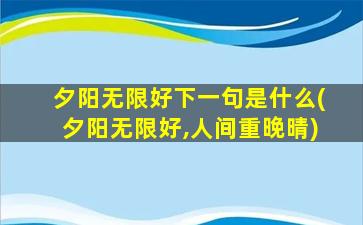 夕阳无限好下一句是什么(夕阳无限好,人间重晚晴)